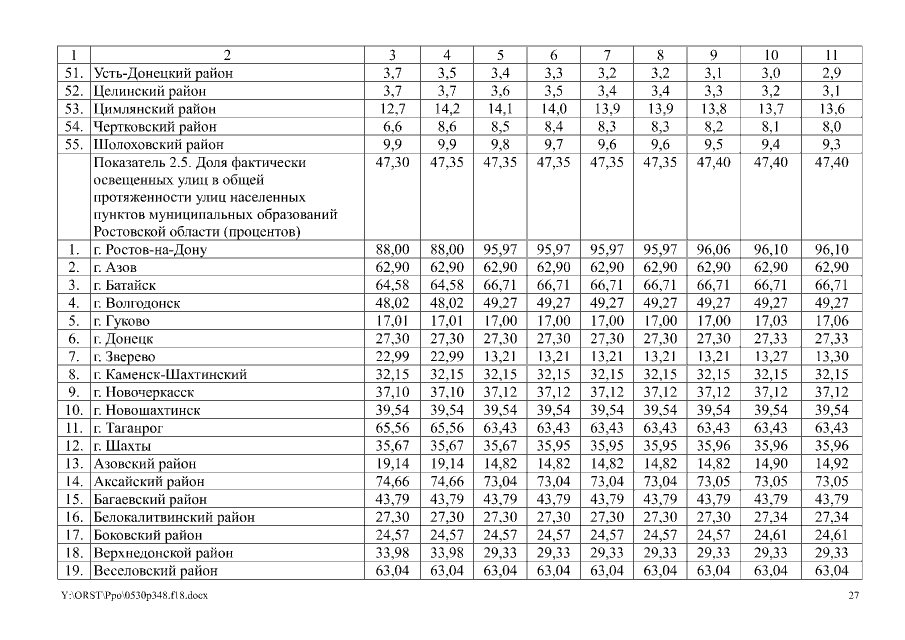 | 1 | 2 | 3 | 4 | 5 | 6 | 7 | 8 | 9 | 10 | 11 |
|---|---|---|---|---|---|---|---|---|---|---|
| 51. | Усть-Донецкий район | 3,7 | 3,5 | 3,4 | 3,3 | 3,2 | 3,2 | 3,1 | 3,0 | 2,9 |
| 52. | Целинский район | 3,7 | 3,7 | 3,6 | 3,5 | 3,4 | 3,4 | 3,3 | 3,2 | 3,1 |
| 53. | Цимлянский район | 12,7 | 14,2 | 14,1 | 14,0 | 13,9 | 13,9 | 13,8 | 13,7 | 13,6 |
| 54. | Чертковский район | 6,6 | 8,6 | 8,5 | 8,4 | 8,3 | 8,3 | 8,2 | 8,1 | 8,0 |
| 55. | Шолоховский район | 9,9 | 9,9 | 9,8 | 9,7 | 9,6 | 9,6 | 9,5 | 9,4 | 9,3 |
| | Показатель 2.5. Доля фактически освещенных улиц в общей протяженности улиц населенных пунктов муниципальных образований Ростовской области (процентов) | 47,30 | 47,35 | 47,35 | 47,35 | 47,35 | 47,35 | 47,40 | 47,40 | 47,40 |
| 1. | г. Ростов-на-Дону | 88,00 | 88,00 | 95,97 | 95,97 | 95,97 | 95,97 | 96,06 | 96,10 | 96,10 |
| 2. | г. Азов | 62,90 | 62,90 | 62,90 | 62,90 | 62,90 | 62,90 | 62,90 | 62,90 | 62,90 |
| 3. | г. Батайск | 64,58 | 64,58 | 66,71 | 66,71 | 66,71 | 66,71 | 66,71 | 66,71 | 66,71 |
| 4. | г. Волгодонск | 48,02 | 48,02 | 49,27 | 49,27 | 49,27 | 49,27 | 49,27 | 49,27 | 49,27 |
| 5. | г. Гуково | 17,01 | 17,01 | 17,00 | 17,00 | 17,00 | 17,00 | 17,00 | 17,03 | 17,06 |
| 6. | г. Донецк | 27,30 | 27,30 | 27,30 | 27,30 | 27,30 | 27,30 | 27,30 | 27,33 | 27,33 |
| 7. | г. Зверево | 22,99 | 22,99 | 13,21 | 13,21 | 13,21 | 13,21 | 13,21 | 13,27 | 13,30 |
| 8. | г. Каменск-Шахтинский | 32,15 | 32,15 | 32,15 | 32,15 | 32,15 | 32,15 | 32,15 | 32,15 | 32,15 |
| 9. | г. Новочеркасск | 37,10 | 37,10 | 37,12 | 37,12 | 37,12 | 37,12 | 37,12 | 37,12 | 37,12 |
| 10. | г. Новошахтинск | 39,54 | 39,54 | 39,54 | 39,54 | 39,54 | 39,54 | 39,54 | 39,54 | 39,54 |
| 11. | г. Таганрог | 65,56 | 65,56 | 63,43 | 63,43 | 63,43 | 63,43 | 63,43 | 63,43 | 63,43 |
| 12. | г. Шахты | 35,67 | 35,67 | 35,67 | 35,95 | 35,95 | 35,95 | 35,96 | 35,96 | 35,96 |
| 13. | Азовский район | 19,14 | 19,14 | 14,82 | 14,82 | 14,82 | 14,82 | 14,82 | 14,90 | 14,92 |
| 14. | Аксайский район | 74,66 | 74,66 | 73,04 | 73,04 | 73,04 | 73,04 | 73,05 | 73,05 | 73,05 |
| 15. | Багаевский район | 43,79 | 43,79 | 43,79 | 43,79 | 43,79 | 43,79 | 43,79 | 43,79 | 43,79 |
| 16. | Белокалитвинский район | 27,30 | 27,30 | 27,30 | 27,30 | 27,30 | 27,30 | 27,30 | 27,34 | 27,34 |
| 17. | Боковский район | 24,57 | 24,57 | 24,57 | 24,57 | 24,57 | 24,57 | 24,57 | 24,61 | 24,61 |
| 18. | Верхнедонской район | 33,98 | 33,98 | 29,33 | 29,33 | 29,33 | 29,33 | 29,33 | 29,33 | 29,33 |
| 19. | Веселовский район | 63,04 | 63,04 | 63,04 | 63,04 | 63,04 | 63,04 | 63,04 | 63,04 | 63,04 |

Y:\ORST\Ppo\0530p348.f18.docx 27